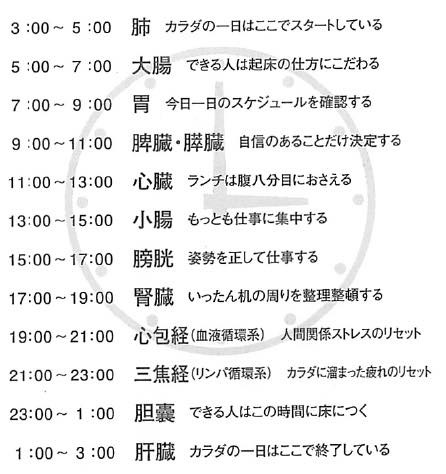 3:00～5:00 肺 カラダの一日はここでスタートしている

5:00～7:00 大腸 できる人は起床の仕方にこだわる

7:00～9:00 胃 今日一日のスケジュールを確認する

9:00～11:00 脾臓・膵臓 自信のあることだけ決定する

11:00～13:00 心臓 ランチは腹八分目におさえる

13:00～15:00 小腸 もっとも仕事に集中する

15:00～17:00 膀胱 姿勢を正して仕事する

17:00～19:00 腎臓 いったん机の周りを整理整頓する

19:00～21:00 心包経(血液循環系) 人間関係ストレスのリセット

21:00～23:00 三焦経(リンパ循環系) カラダに溜まった疲れのリセット

23:00～1:00 胆嚢 できる人はこの時間に床につく

1:00～3:00 肝臓 カラダの一日はここで終了している